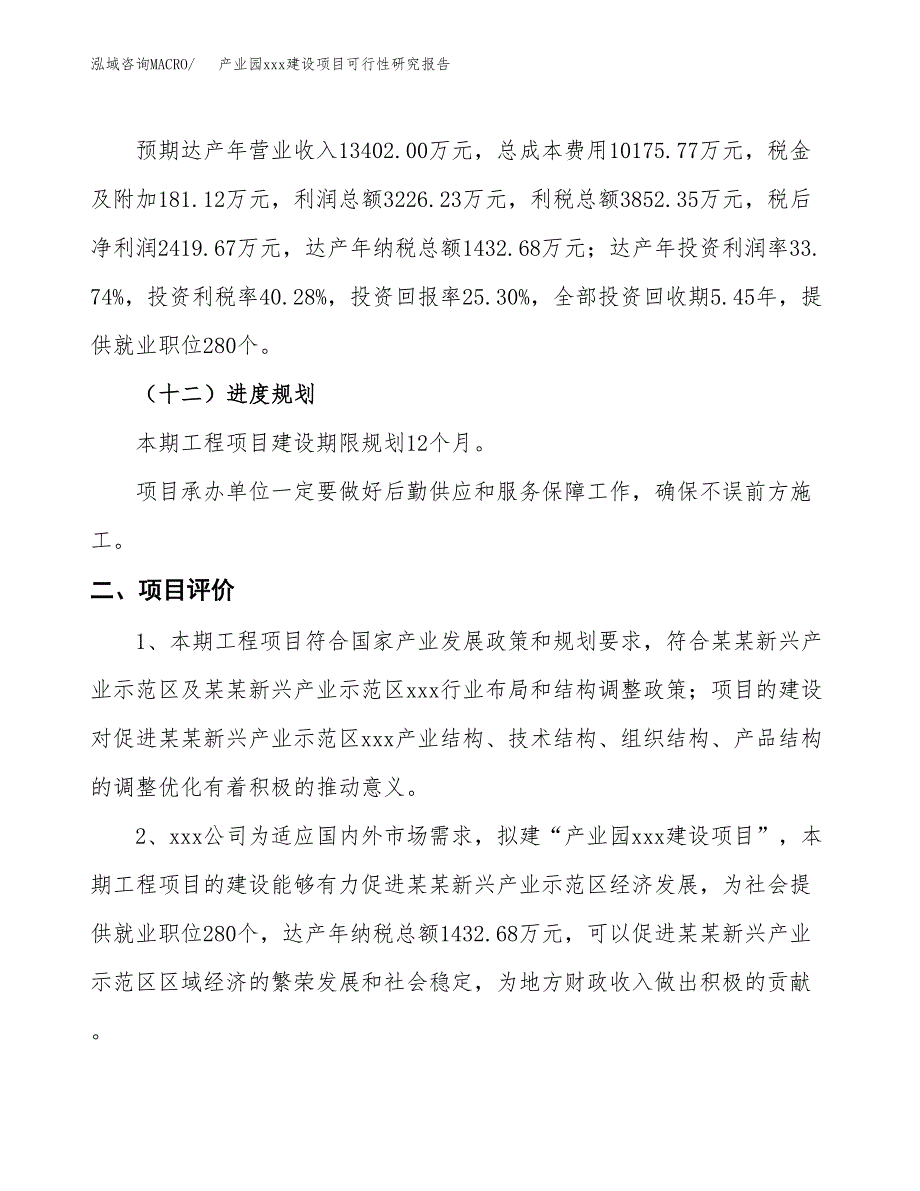 泓域咨询MACRO/　产业园xxx建设项目可行性研究报告

预期达产年营业收入13402.00万元，总成本费用10175.77万元，税金及附加181.12万元，利润总额3226.23万元，利税总额3852.35万元，税后净利润2419.67万元，达产年纳税总额1432.68万元；达产年投资利润率33.74%，投资利税率40.28%，投资回报率25.30%，全部投资回收期5.45年，提供就业职位280个。

（十二）进度规划

本期工程项目建设期限规划12个月。

项目承办单位一定要做好后勤供应和服务保障工作，确保不误前方施工。

二、项目评价

1、本期工程项目符合国家产业发展政策和规划要求，符合某某新兴产业示范区及某某新兴产业示范区xxx行业布局和结构调整政策；项目的建设对促进某某新兴产业示范区xxx产业结构、技术结构、组织结构、产品结构的调整优化有着积极的推动意义。

2、xxx公司为适应国内外市场需求，拟建“产业园xxx建设项目”，本期工程项目的建设能够有力促进某某新兴产业示范区经济发展，为社会提供就业职位280个，达产年纳税总额1432.68万元，可以促进某某新兴产业示范区区域经济的繁荣发展和社会稳定，为地方财政收入做出积极的贡献。